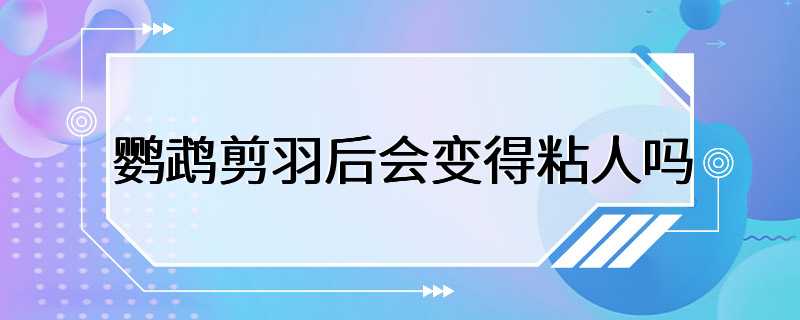 鹦鹉剪羽后会变得粘人吗